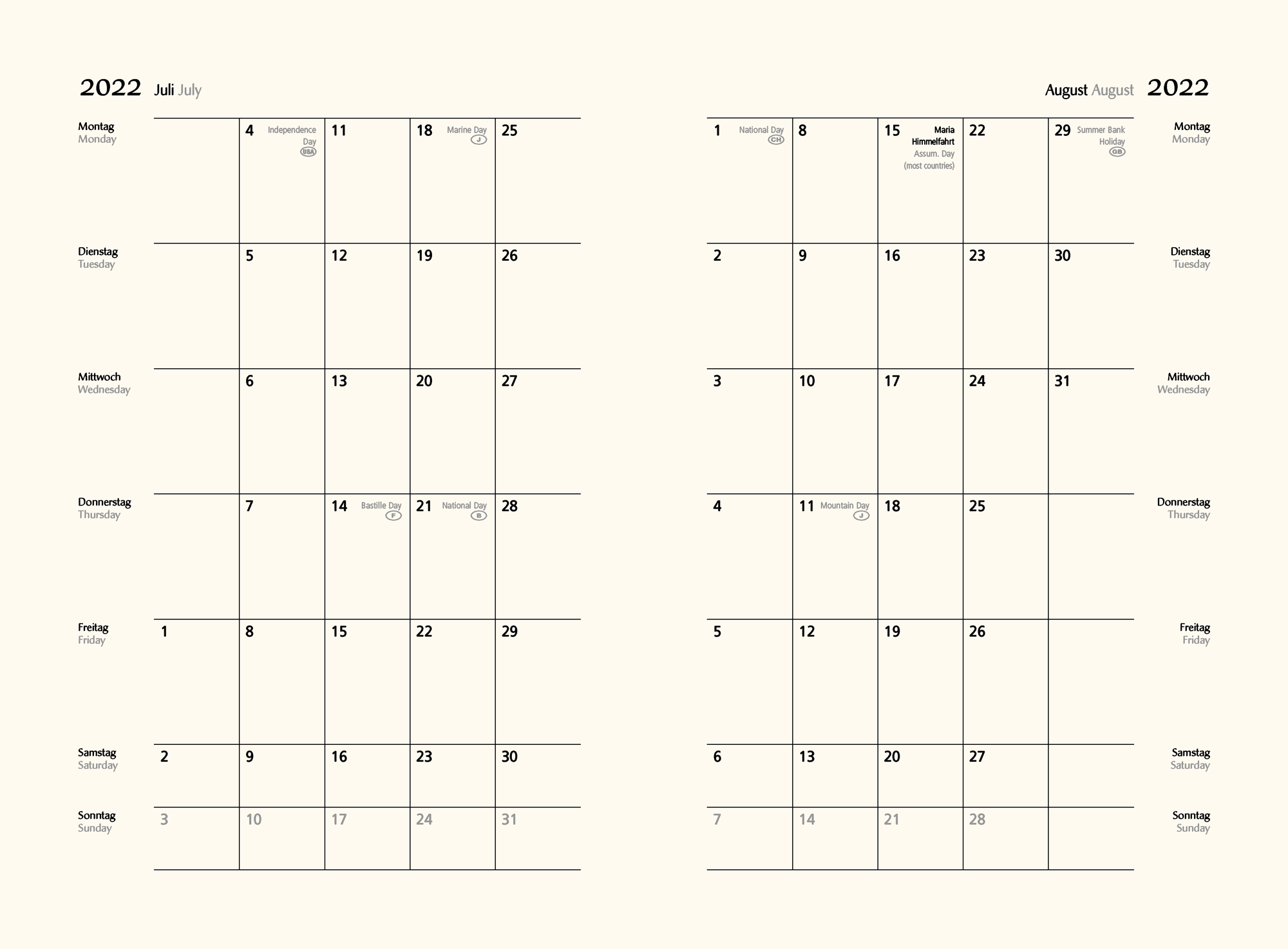 2022 Juli July

| | | | | | |
|---|---|---|---|---|---|
| Montag Monday | | 4 Independence Day USA | 11 | 18 Marine Day J | 25 |
| Dienstag Tuesday | | 5 | 12 | 19 | 26 |
| Mittwoch Wednesday | | 6 | 13 | 20 | 27 |
| Donnerstag Thursday | | 7 | 14 Bastille Day F | 21 National Day B | 28 |
| Freitag Friday | 1 | 8 | 15 | 22 | 29 |
| Samstag Saturday | 2 | 9 | 16 | 23 | 30 |
| Sonntag Sunday | 3 | 10 | 17 | 24 | 31 |

August August 2022

| | | | | | |
|---|---|---|---|---|---|
| 1 National Day CH | 8 | 15 Maria Himmelfahrt Assum. Day (most countries) | 22 | 29 Summer Bank Holiday GB | Montag Monday |
| 2 | 9 | 16 | 23 | 30 | Dienstag Tuesday |
| 3 | 10 | 17 | 24 | 31 | Mittwoch Wednesday |
| 4 | 11 Mountain Day J | 18 | 25 | | Donnerstag Thursday |
| 5 | 12 | 19 | 26 | | Freitag Friday |
| 6 | 13 | 20 | 27 | | Samstag Saturday |
| 7 | 14 | 21 | 28 | | Sonntag Sunday |